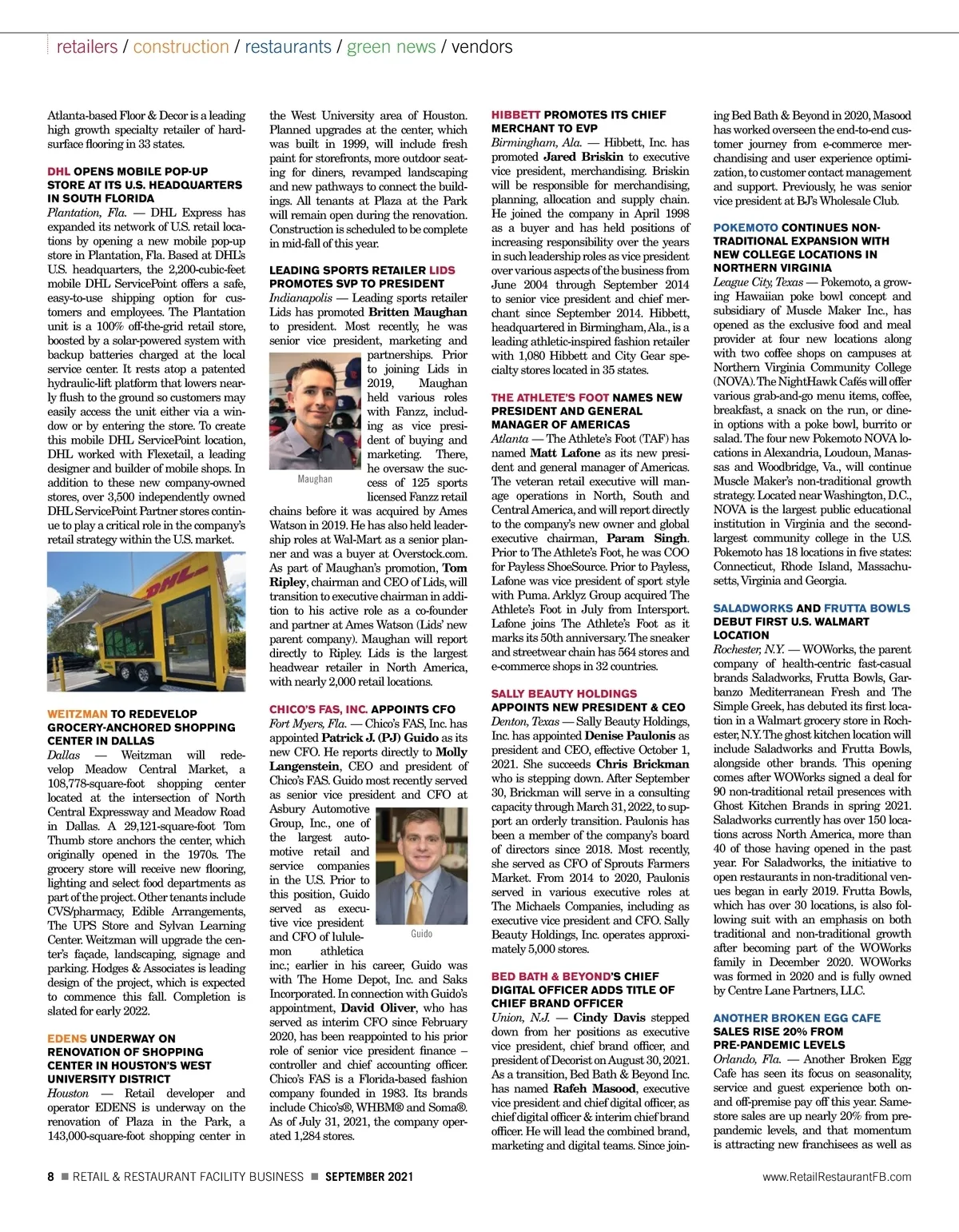 retailers / construction / restaurants / green news / vendors

Atlanta-based Floor & Decor is a leading high growth specialty retailer of hard-surface flooring in 33 states.

DHL OPENS MOBILE POP-UP STORE AT ITS U.S. HEADQUARTERS IN SOUTH FLORIDA
Plantation, Fla. — DHL Express has expanded its network of U.S. retail locations by opening a new mobile pop-up store in Plantation, Fla. Based at DHL's U.S. headquarters, the 2,200-cubic-feet mobile DHL ServicePoint offers a safe, easy-to-use shipping option for customers and employees. The Plantation unit is a 100% off-the-grid retail store, boosted by a solar-powered system with backup batteries charged at the local service center. It rests atop a patented hydraulic-lift platform that lowers nearly flush to the ground so customers may easily access the unit either via a window or by entering the store. To create this mobile DHL ServicePoint location, DHL worked with Flexetail, a leading designer and builder of mobile shops. In addition to these new company-owned stores, over 3,500 independently owned DHL ServicePoint Partner stores continue to play a critical role in the company's retail strategy within the U.S. market.

DHL

WEITZMAN TO REDEVELOP GROCERY-ANCHORED SHOPPING CENTER IN DALLAS
Dallas — Weitzman will redevelop Meadow Central Market, a 108,778-square-foot shopping center located at the intersection of North Central Expressway and Meadow Road in Dallas. A 29,121-square-foot Tom Thumb store anchors the center, which originally opened in the 1970s. The grocery store will receive new flooring, lighting and select food departments as part of the project. Other tenants include CVS/pharmacy, Edible Arrangements, The UPS Store and Sylvan Learning Center. Weitzman will upgrade the center's façade, landscaping, signage and parking. Hodges & Associates is leading design of the project, which is expected to commence this fall. Completion is slated for early 2022.

EDENS UNDERWAY ON RENOVATION OF SHOPPING CENTER IN HOUSTON'S WEST UNIVERSITY DISTRICT
Houston — Retail developer and operator EDENS is underway on the renovation of Plaza in the Park, a 143,000-square-foot shopping center in the West University area of Houston. Planned upgrades at the center, which was built in 1999, will include fresh paint for storefronts, more outdoor seating for diners, revamped landscaping and new pathways to connect the buildings. All tenants at Plaza at the Park will remain open during the renovation. Construction is scheduled to be complete in mid-fall of this year.

LEADING SPORTS RETAILER LIDS PROMOTES SVP TO PRESIDENT
Indianapolis — Leading sports retailer Lids has promoted Britten Maughan to president. Most recently, he was senior vice president, marketing and partnerships. Prior to joining Lids in 2019, Maughan held various roles with Fanzz, including as vice president of buying and marketing. There, he oversaw the success of 125 sports licensed Fanzz retail chains before it was acquired by Ames Watson in 2019. He has also held leadership roles at Wal-Mart as a senior planner and was a buyer at Overstock.com. As part of Maughan's promotion, Tom Ripley, chairman and CEO of Lids, will transition to executive chairman in addition to his active role as a co-founder and partner at Ames Watson (Lids' new parent company). Maughan will report directly to Ripley. Lids is the largest headwear retailer in North America, with nearly 2,000 retail locations.

Maughan

CHICO'S FAS, INC. APPOINTS CFO
Fort Myers, Fla. — Chico's FAS, Inc. has appointed Patrick J. (PJ) Guido as its new CFO. He reports directly to Molly Langenstein, CEO and president of Chico's FAS. Guido most recently served as senior vice president and CFO at Asbury Automotive Group, Inc., one of the largest automotive retail and service companies in the U.S. Prior to this position, Guido served as executive vice president and CFO of lululemon athletica inc.; earlier in his career, Guido was with The Home Depot, Inc. and Saks Incorporated. In connection with Guido's appointment, David Oliver, who has served as interim CFO since February 2020, has been reappointed to his prior role of senior vice president finance – controller and chief accounting officer. Chico's FAS is a Florida-based fashion company founded in 1983. Its brands include Chico's®, WHBM® and Soma®. As of July 31, 2021, the company operated 1,284 stores.

Guido

HIBBETT PROMOTES ITS CHIEF MERCHANT TO EVP
Birmingham, Ala. — Hibbett, Inc. has promoted Jared Briskin to executive vice president, merchandising. Briskin will be responsible for merchandising, planning, allocation and supply chain. He joined the company in April 1998 as a buyer and has held positions of increasing responsibility over the years in such leadership roles as vice president over various aspects of the business from June 2004 through September 2014 to senior vice president and chief merchant since September 2014. Hibbett, headquartered in Birmingham, Ala., is a leading athletic-inspired fashion retailer with 1,080 Hibbett and City Gear specialty stores located in 35 states.

THE ATHLETE'S FOOT NAMES NEW PRESIDENT AND GENERAL MANAGER OF AMERICAS
Atlanta — The Athlete's Foot (TAF) has named Matt Lafone as its new president and general manager of Americas. The veteran retail executive will manage operations in North, South and Central America, and will report directly to the company's new owner and global executive chairman, Param Singh. Prior to The Athlete's Foot, he was COO for Payless ShoeSource. Prior to Payless, Lafone was vice president of sport style with Puma. Arklyz Group acquired The Athlete's Foot in July from Intersport. Lafone joins The Athlete's Foot as it marks its 50th anniversary. The sneaker and streetwear chain has 564 stores and e-commerce shops in 32 countries.

SALLY BEAUTY HOLDINGS APPOINTS NEW PRESIDENT & CEO
Denton, Texas — Sally Beauty Holdings, Inc. has appointed Denise Paulonis as president and CEO, effective October 1, 2021. She succeeds Chris Brickman who is stepping down. After September 30, Brickman will serve in a consulting capacity through March 31, 2022, to support an orderly transition. Paulonis has been a member of the company's board of directors since 2018. Most recently, she served as CFO of Sprouts Farmers Market. From 2014 to 2020, Paulonis served in various executive roles at The Michaels Companies, including as executive vice president and CFO. Sally Beauty Holdings, Inc. operates approximately 5,000 stores.

BED BATH & BEYOND'S CHIEF DIGITAL OFFICER ADDS TITLE OF CHIEF BRAND OFFICER
Union, N.J. — Cindy Davis stepped down from her positions as executive vice president, chief brand officer, and president of Decorist on August 30, 2021. As a transition, Bed Bath & Beyond Inc. has named Rafeh Masood, executive vice president and chief digital officer, as chief digital officer & interim chief brand officer. He will lead the combined brand, marketing and digital teams. Since joining Bed Bath & Beyond in 2020, Masood has worked overseen the end-to-end customer journey from e-commerce merchandising and user experience optimization, to customer contact management and support. Previously, he was senior vice president at BJ's Wholesale Club.

POKEMOTO CONTINUES NON-TRADITIONAL EXPANSION WITH NEW COLLEGE LOCATIONS IN NORTHERN VIRGINIA
League City, Texas — Pokemoto, a growing Hawaiian poke bowl concept and subsidiary of Muscle Maker Inc., has opened as the exclusive food and meal provider at four new locations along with two coffee shops on campuses at Northern Virginia Community College (NOVA). The NightHawk Cafés will offer various grab-and-go menu items, coffee, breakfast, a snack on the run, or dine-in options with a poke bowl, burrito or salad. The four new Pokemoto NOVA locations in Alexandria, Loudoun, Manassas and Woodbridge, Va., will continue Muscle Maker's non-traditional growth strategy. Located near Washington, D.C., NOVA is the largest public educational institution in Virginia and the second-largest community college in the U.S. Pokemoto has 18 locations in five states: Connecticut, Rhode Island, Massachusetts, Virginia and Georgia.

SALADWORKS AND FRUTTA BOWLS DEBUT FIRST U.S. WALMART LOCATION
Rochester, N.Y. — WOWorks, the parent company of health-centric fast-casual brands Saladworks, Frutta Bowls, Garbanzo Mediterranean Fresh and The Simple Greek, has debuted its first location in a Walmart grocery store in Rochester, N.Y. The ghost kitchen location will include Saladworks and Frutta Bowls, alongside other brands. This opening comes after WOWorks signed a deal for 90 non-traditional retail presences with Ghost Kitchen Brands in spring 2021. Saladworks currently has over 150 locations across North America, more than 40 of those having opened in the past year. For Saladworks, the initiative to open restaurants in non-traditional venues began in early 2019. Frutta Bowls, which has over 30 locations, is also following suit with an emphasis on both traditional and non-traditional growth after becoming part of the WOWorks family in December 2020. WOWorks was formed in 2020 and is fully owned by Centre Lane Partners, LLC.

ANOTHER BROKEN EGG CAFE SALES RISE 20% FROM PRE-PANDEMIC LEVELS
Orlando, Fla. — Another Broken Egg Cafe has seen its focus on seasonality, service and guest experience both on- and off-premise pay off this year. Same-store sales are up nearly 20% from pre-pandemic levels, and that momentum is attracting new franchisees as well as

8 ■ RETAIL & RESTAURANT FACILITY BUSINESS ■ SEPTEMBER 2021 www.RetailRestaurantFB.com